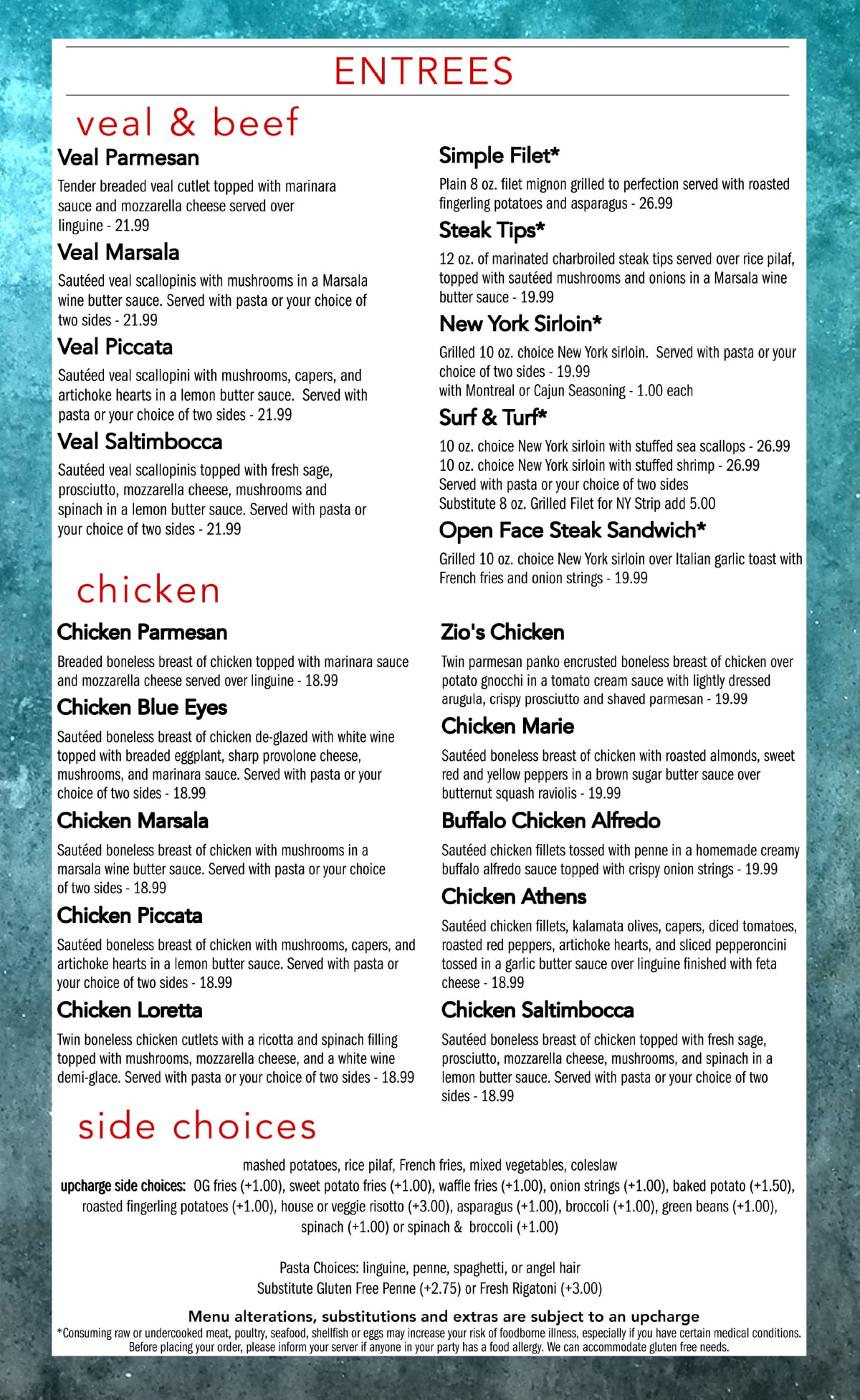 ENTREES

veal & beef

Veal Parmesan
Tender breaded veal cutlet topped with marinara sauce and mozzarella cheese served over linguine - 21.99

Veal Marsala
Sautéed veal scallopinis with mushrooms in a Marsala wine butter sauce. Served with pasta or your choice of two sides - 21.99

Veal Piccata
Sautéed veal scallopini with mushrooms, capers, and artichoke hearts in a lemon butter sauce. Served with pasta or your choice of two sides - 21.99

Veal Saltimbocca
Sautéed veal scallopinis topped with fresh sage, prosciutto, mozzarella cheese, mushrooms and spinach in a lemon butter sauce. Served with pasta or your choice of two sides - 21.99

Simple Filet*
Plain 8 oz. filet mignon grilled to perfection served with roasted fingerling potatoes and asparagus - 26.99

Steak Tips*
12 oz. of marinated charbroiled steak tips served over rice pilaf, topped with sautéed mushrooms and onions in a Marsala wine butter sauce - 19.99

New York Sirloin*
Grilled 10 oz. choice New York sirloin. Served with pasta or your choice of two sides - 19.99
with Montreal or Cajun Seasoning - 1.00 each

Surf & Turf*
10 oz. choice New York sirloin with stuffed sea scallops - 26.99
10 oz. choice New York sirloin with stuffed shrimp - 26.99
Served with pasta or your choice of two sides
Substitute 8 oz. Grilled Filet for NY Strip add 5.00

Open Face Steak Sandwich*
Grilled 10 oz. choice New York sirloin over Italian garlic toast with French fries and onion strings - 19.99

chicken

Chicken Parmesan
Breaded boneless breast of chicken topped with marinara sauce and mozzarella cheese served over linguine - 18.99

Chicken Blue Eyes
Sautéed boneless breast of chicken de-glazed with white wine topped with breaded eggplant, sharp provolone cheese, mushrooms, and marinara sauce. Served with pasta or your choice of two sides - 18.99

Chicken Marsala
Sautéed boneless breast of chicken with mushrooms in a marsala wine butter sauce. Served with pasta or your choice of two sides - 18.99

Chicken Piccata
Sautéed boneless breast of chicken with mushrooms, capers, and artichoke hearts in a lemon butter sauce. Served with pasta or your choice of two sides - 18.99

Chicken Loretta
Twin boneless chicken cutlets with a ricotta and spinach filling topped with mushrooms, mozzarella cheese, and a white wine demi-glace. Served with pasta or your choice of two sides - 18.99

Zio's Chicken
Twin parmesan panko encrusted boneless breast of chicken over potato gnocchi in a tomato cream sauce with lightly dressed arugula, crispy prosciutto and shaved parmesan - 19.99

Chicken Marie
Sautéed boneless breast of chicken with roasted almonds, sweet red and yellow peppers in a brown sugar butter sauce over butternut squash raviolis - 19.99

Buffalo Chicken Alfredo
Sautéed chicken fillets tossed with penne in a homemade creamy buffalo alfredo sauce topped with crispy onion strings - 19.99

Chicken Athens
Sautéed chicken fillets, kalamata olives, capers, diced tomatoes, roasted red peppers, artichoke hearts, and sliced pepperoncini tossed in a garlic butter sauce over linguine finished with feta cheese - 18.99

Chicken Saltimbocca
Sautéed boneless breast of chicken topped with fresh sage, prosciutto, mozzarella cheese, mushrooms, and spinach in a lemon butter sauce. Served with pasta or your choice of two sides - 18.99

side choices

mashed potatoes, rice pilaf, French fries, mixed vegetables, coleslaw
upcharge side choices: OG fries (+1.00), sweet potato fries (+1.00), waffle fries (+1.00), onion strings (+1.00), baked potato (+1.50), roasted fingerling potatoes (+1.00), house or veggie risotto (+3.00), asparagus (+1.00), broccoli (+1.00), green beans (+1.00), spinach (+1.00) or spinach & broccoli (+1.00)

Pasta Choices: linguine, penne, spaghetti, or angel hair
Substitute Gluten Free Penne (+2.75) or Fresh Rigatoni (+3.00)

Menu alterations, substitutions and extras are subject to an upcharge
*Consuming raw or undercooked meat, poultry, seafood, shellfish or eggs may increase your risk of foodborne illness, especially if you have certain medical conditions. Before placing your order, please inform your server if anyone in your party has a food allergy. We can accommodate gluten free needs.